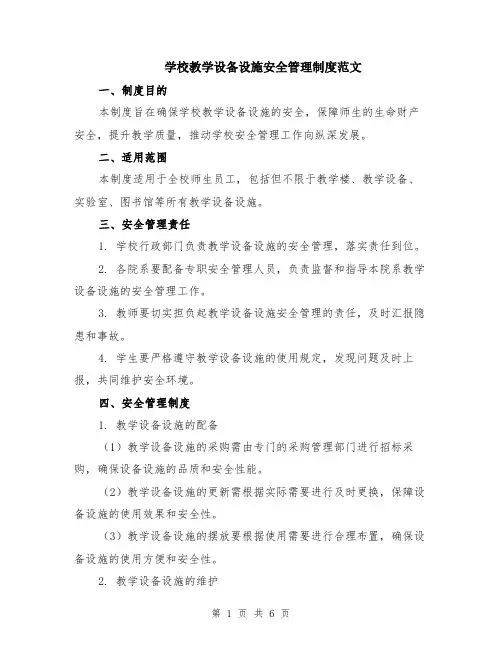 学校教学设备设施安全管理制度范文

一、制度目的

本制度旨在确保学校教学设备设施的安全，保障师生的生命财产安全，提升教学质量，推动学校安全管理工作向纵深发展。

二、适用范围

本制度适用于全校师生员工，包括但不限于教学楼、教学设备、实验室、图书馆等所有教学设备设施。

三、安全管理责任

1. 学校行政部门负责教学设备设施的安全管理，落实责任到位。

2. 各院系要配备专职安全管理人员，负责监督和指导本院系教学设备设施的安全管理工作。

3. 教师要切实担负起教学设备设施安全管理的责任，及时汇报隐患和事故。

4. 学生要严格遵守教学设备设施的使用规定，发现问题及时上报，共同维护安全环境。

四、安全管理制度

1. 教学设备设施的配备

（1）教学设备设施的采购需由专门的采购管理部门进行招标采购，确保设备设施的品质和安全性能。

（2）教学设备设施的更新需根据实际需要进行及时更换，保障设备设施的使用效果和安全性。

（3）教学设备设施的摆放要根据使用需要进行合理布置，确保设备设施的使用方便和安全性。

2. 教学设备设施的维护

第 1 页 共 6 页